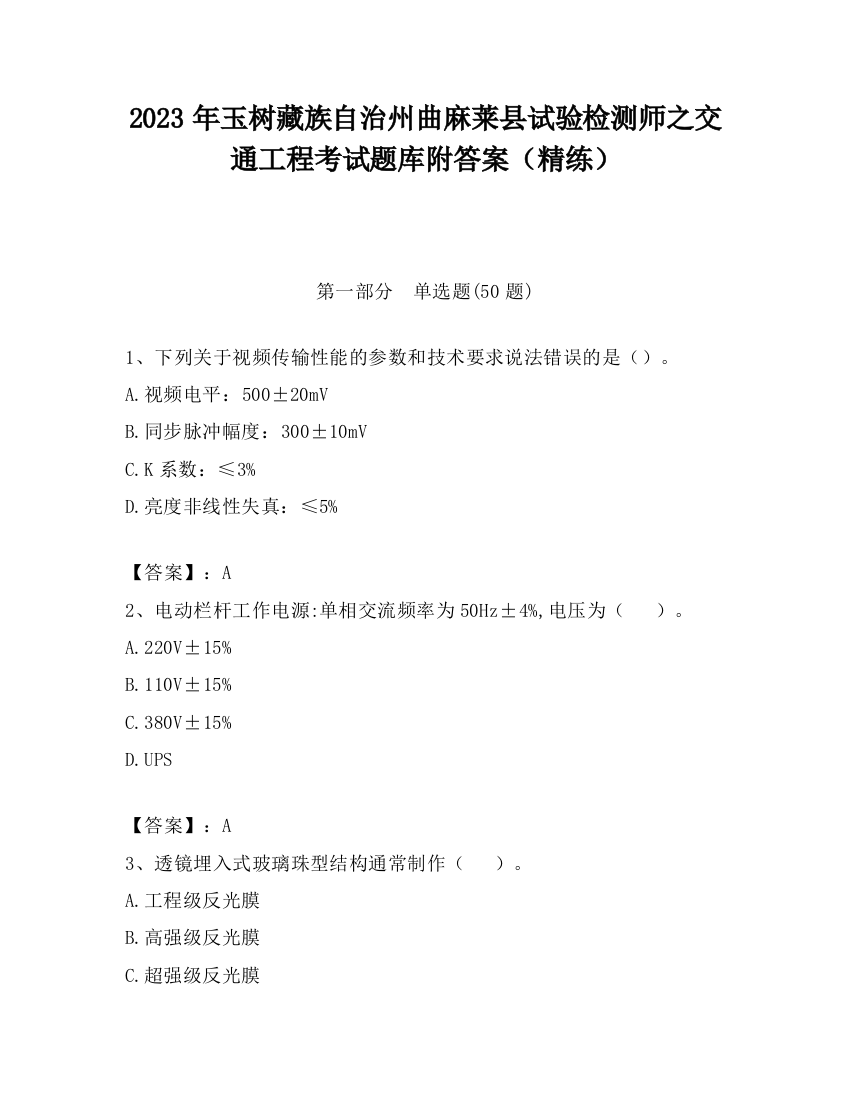 2023 年玉树藏族自治州曲麻莱县试验检测师之交通工程考试题库附答案（精练）

第一部分　单选题(50 题)

1、下列关于视频传输性能的参数和技术要求说法错误的是（）。

A.视频电平：500±20mV

B.同步脉冲幅度：300±10mV

C.K 系数：≤3%

D.亮度非线性失真：≤5%

【答案】：A

2、电动栏杆工作电源:单相交流频率为 50Hz±4%,电压为（　　）。

A.220V±15%

B.110V±15%

C.380V±15%

D.UPS

【答案】：A

3、透镜埋入式玻璃珠型结构通常制作（　　）。

A.工程级反光膜

B.高强级反光膜

C.超强级反光膜